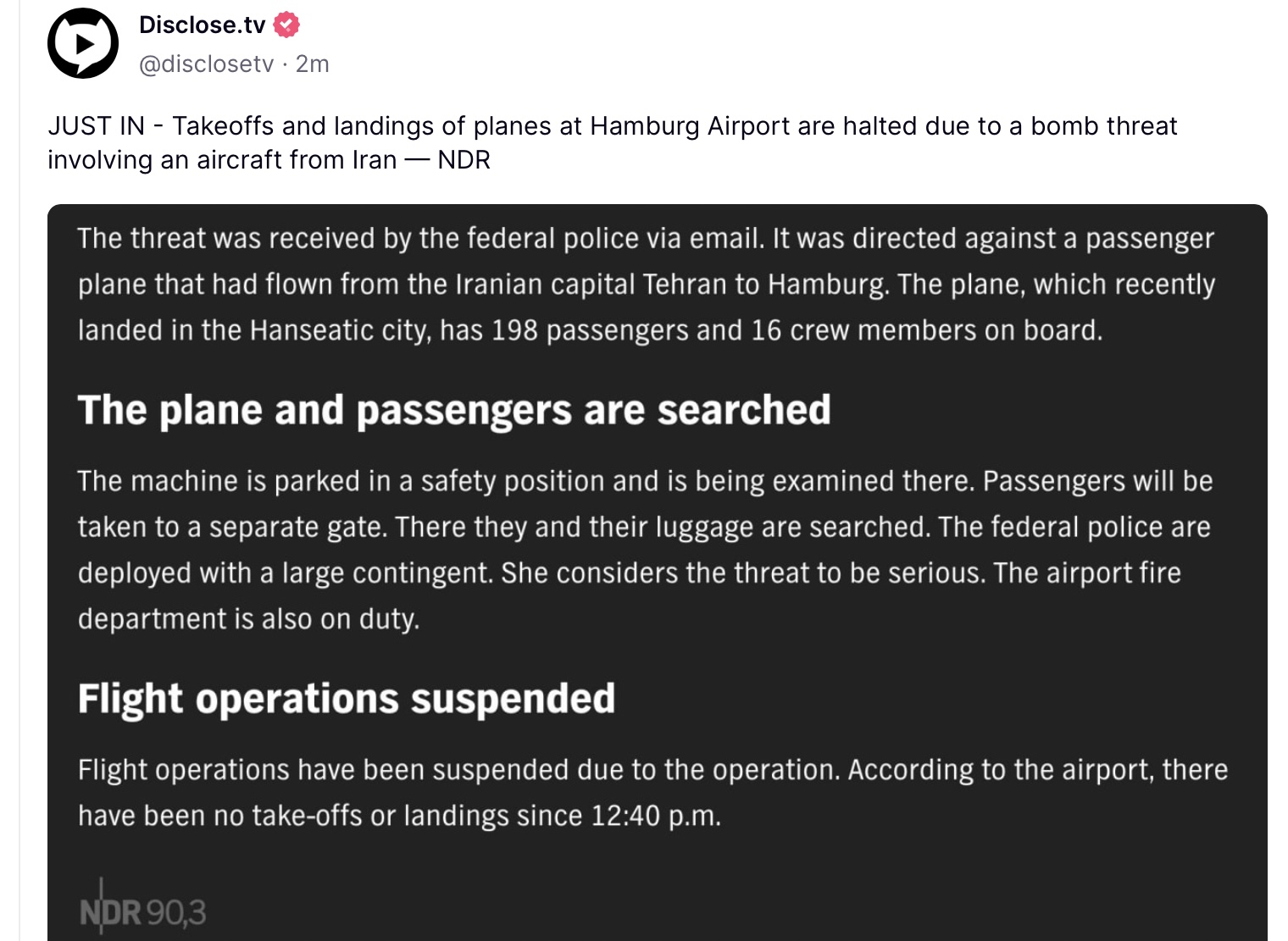 Disclose.tv
@disclosetv · 2m

JUST IN - Takeoffs and landings of planes at Hamburg Airport are halted due to a bomb threat involving an aircraft from Iran — NDR

The threat was received by the federal police via email. It was directed against a passenger plane that had flown from the Iranian capital Tehran to Hamburg. The plane, which recently landed in the Hanseatic city, has 198 passengers and 16 crew members on board.

The plane and passengers are searched

The machine is parked in a safety position and is being examined there. Passengers will be taken to a separate gate. There they and their luggage are searched. The federal police are deployed with a large contingent. She considers the threat to be serious. The airport fire department is also on duty.

Flight operations suspended

Flight operations have been suspended due to the operation. According to the airport, there have been no take-offs or landings since 12:40 p.m.

NDR 90,3